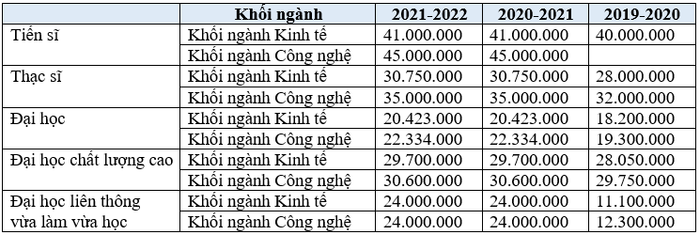 | | Khối ngành | 2021-2022 | 2020-2021 | 2019-2020 |
|---|---|---|---|---|
| Tiến sĩ | Khối ngành Kinh tế | 41.000.000 | 41.000.000 | 40.000.000 |
| | Khối ngành Công nghệ | 45.000.000 | 45.000.000 | |
| Thạc sĩ | Khối ngành Kinh tế | 30.750.000 | 30.750.000 | 28.000.000 |
| | Khối ngành Công nghệ | 35.000.000 | 35.000.000 | 32.000.000 |
| Đại học | Khối ngành Kinh tế | 20.423.000 | 20.423.000 | 18.200.000 |
| | Khối ngành Công nghệ | 22.334.000 | 22.334.000 | 19.300.000 |
| Đại học chất lượng cao | Khối ngành Kinh tế | 29.700.000 | 29.700.000 | 28.050.000 |
| | Khối ngành Công nghệ | 30.600.000 | 30.600.000 | 29.750.000 |
| Đại học liên thông vừa làm vừa học | Khối ngành Kinh tế | 24.000.000 | 24.000.000 | 11.100.000 |
| | Khối ngành Công nghệ | 24.000.000 | 24.000.000 | 12.300.000 |